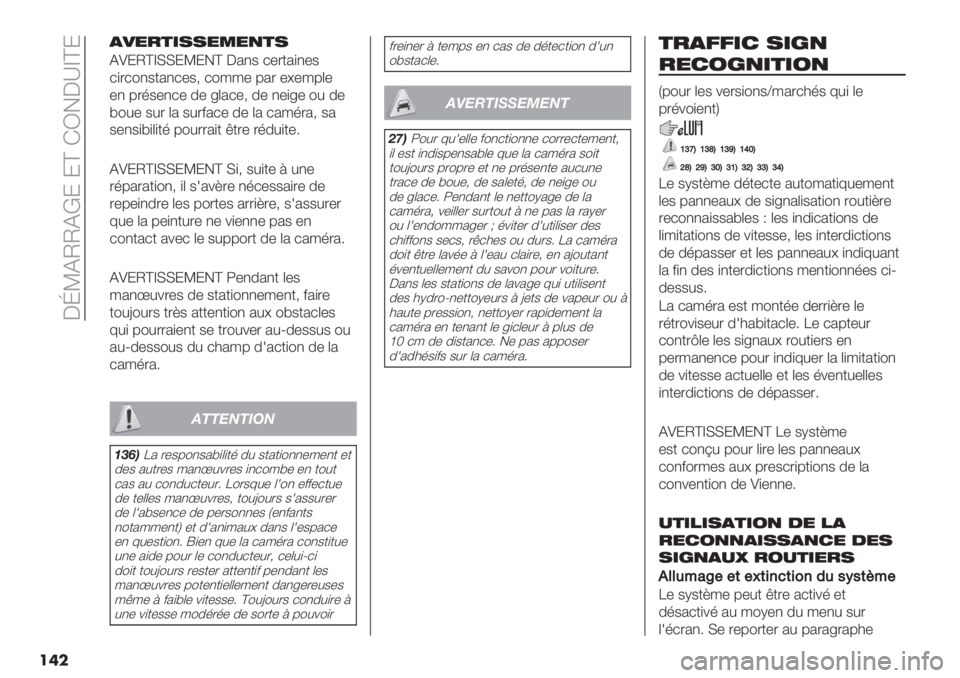 DÉMARRAGE ET CONDUITE

AVERTISSEMENTS

AVERTISSEMENT Dans certaines circonstances, comme par exemple en présence de glace, de neige ou de boue sur la surface de la caméra, sa sensibilité pourrait être réduite.

AVERTISSEMENT Si, suite à une réparation, il s'avère nécessaire de repeindre les portes arrière, s'assurer que la peinture ne vienne pas en contact avec le support de la caméra.

AVERTISSEMENT Pendant les manœuvres de stationnement, faire toujours très attention aux obstacles qui pourraient se trouver au-dessus ou au-dessous du champ d'action de la caméra.

ATTENTION

136) La responsabilité du stationnement et des autres manœuvres incombe en tout cas au conducteur. Lorsque l'on effectue de telles manœuvres, toujours s'assurer de l'absence de personnes (enfants notamment) et d'animaux dans l'espace en question. Bien que la caméra constitue une aide pour le conducteur, celui-ci doit toujours rester attentif pendant les manœuvres potentiellement dangereuses même à faible vitesse. Toujours conduire à une vitesse modérée de sorte à pouvoir freiner à temps en cas de détection d'un obstacle.

AVERTISSEMENT

27) Pour qu'elle fonctionne correctement, il est indispensable que la caméra soit toujours propre et ne présente aucune trace de boue, de saleté, de neige ou de glace. Pendant le nettoyage de la caméra, veiller surtout à ne pas la rayer ou l'endommager ; éviter d'utiliser des chiffons secs, rêches ou durs. La caméra doit être lavée à l'eau claire, en ajoutant éventuellement du savon pour voiture. Dans les stations de lavage qui utilisent des hydro-nettoyeurs à jets de vapeur ou à haute pression, nettoyer rapidement la caméra en tenant le gicleur à plus de 10 cm de distance. Ne pas apposer d'adhésifs sur la caméra.

TRAFFIC SIGN RECOGNITION

(pour les versions/marchés qui le prévoient)

137) 138) 139) 140)

28) 29) 30) 31) 32) 33) 34)

Le système détecte automatiquement les panneaux de signalisation routière reconnaissables : les indications de limitations de vitesse, les interdictions de dépasser et les panneaux indiquant la fin des interdictions mentionnées ci-dessus.
La caméra est montée derrière le rétroviseur d'habitacle. Le capteur contrôle les signaux routiers en permanence pour indiquer la limitation de vitesse actuelle et les éventuelles interdictions de dépasser.

AVERTISSEMENT Le système est conçu pour lire les panneaux conformes aux prescriptions de la convention de Vienne.

UTILISATION DE LA RECONNAISSANCE DES SIGNAUX ROUTIERS

Allumage et extinction du système

Le système peut être activé et désactivé au moyen du menu sur l'écran. Se reporter au paragraphe

142

carmanualsonline.info